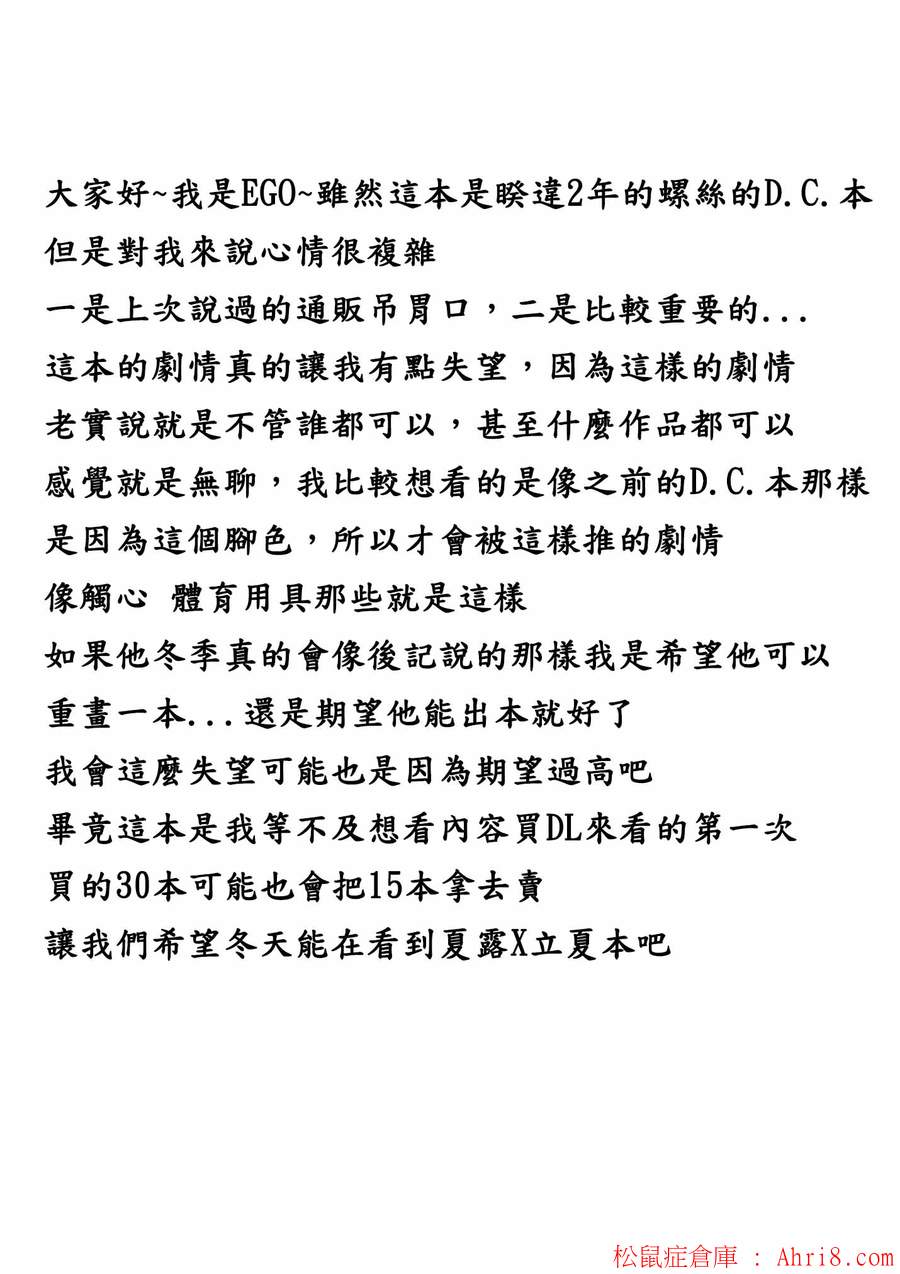 大家好~我是EGO~雖然這本是睽違2年的螺絲的D.C.本
但是對我來說心情很複雜
一是上次說過的通販吊胃口，二是比較重要的...
這本的劇情真的讓我有點失望，因為這樣的劇情
老實說就是不管誰都可以，甚至什麼作品都可以
感覺就是無聊，我比較想看的是像之前的D.C.本那樣
是因為這個腳色，所以才會被這樣推的劇情
像觸心 體育用具那些就是這樣
如果他冬季真的會像後記說的那樣我是希望他可以
重畫一本...還是期望他能出本就好了
我會這麼失望可能也是因為期望過高吧
畢竟這本是我等不及想看內容買DL來看的第一次
買的30本可能也會把15本拿去賣
讓我們希望冬天能在看到夏露X立夏本吧

松鼠症倉庫 : Ahri8.com